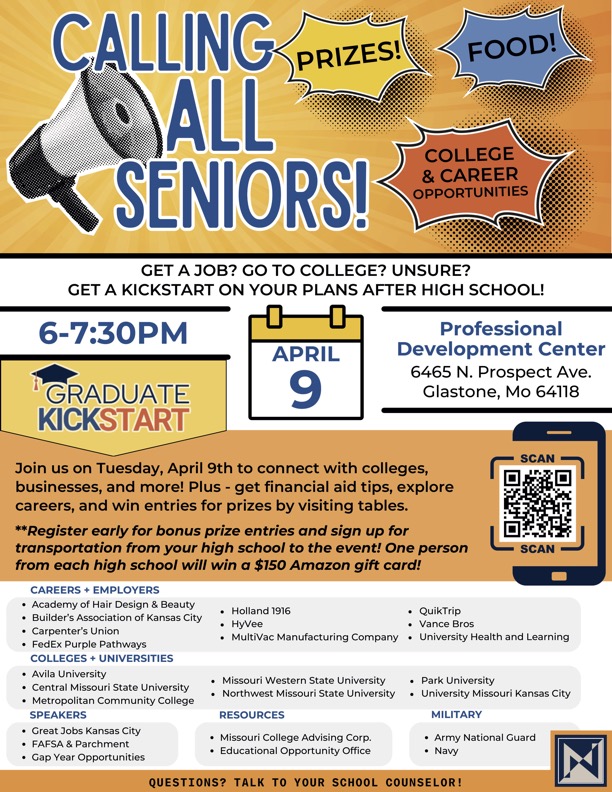 CALLING ALL SENIORS!

PRIZES!

FOOD!

COLLEGE & CAREER OPPORTUNITIES

GET A JOB? GO TO COLLEGE? UNSURE?
GET A KICKSTART ON YOUR PLANS AFTER HIGH SCHOOL!

6-7:30PM

APRIL 9

Professional Development Center
6465 N. Prospect Ave.
Glastone, Mo 64118

GRADUATE KICKSTART

Join us on Tuesday, April 9th to connect with colleges, businesses, and more! Plus - get financial aid tips, explore careers, and win entries for prizes by visiting tables.

**Register early for bonus prize entries and sign up for transportation from your high school to the event! One person from each high school will win a $150 Amazon gift card!

SCAN

SCAN

CAREERS + EMPLOYERS
• Academy of Hair Design & Beauty
• Builder's Association of Kansas City
• Carpenter's Union
• FedEx Purple Pathways
• Holland 1916
• HyVee
• MultiVac Manufacturing Company
• QuikTrip
• Vance Bros
• University Health and Learning

COLLEGES + UNIVERSITIES
• Avila University
• Central Missouri State University
• Metropolitan Community College
• Missouri Western State University
• Northwest Missouri State University
• Park University
• University Missouri Kansas City

SPEAKERS
• Great Jobs Kansas City
• FAFSA & Parchment
• Gap Year Opportunities

RESOURCES
• Missouri College Advising Corp.
• Educational Opportunity Office

MILITARY
• Army National Guard
• Navy

QUESTIONS? TALK TO YOUR SCHOOL COUNSELOR!